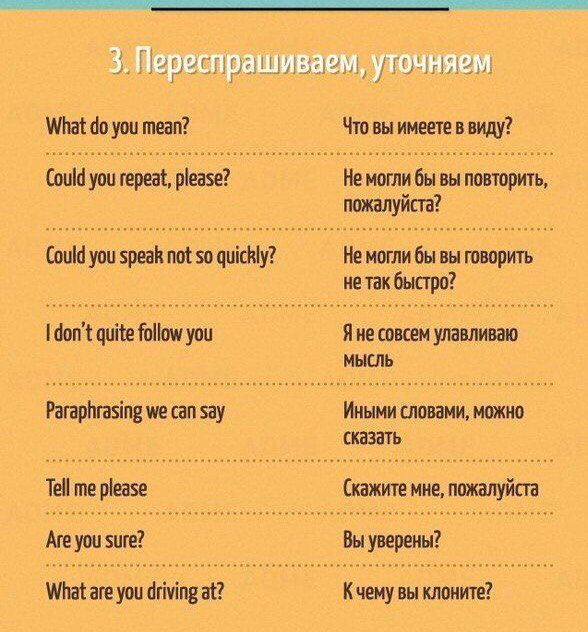 3. Переспрашиваем, уточняем

| | |
|---|---|
| What do you mean? | Что вы имеете в виду? |
| Could you repeat, please? | Не могли бы вы повторить, пожалуйста? |
| Could you speak not so quickly? | Не могли бы вы говорить не так быстро? |
| I don't quite follow you | Я не совсем улавливаю мысль |
| Paraphrasing we can say | Иными словами, можно сказать |
| Tell me please | Скажите мне, пожалуйста |
| Are you sure? | Вы уверены? |
| What are you driving at? | К чему вы клоните? |